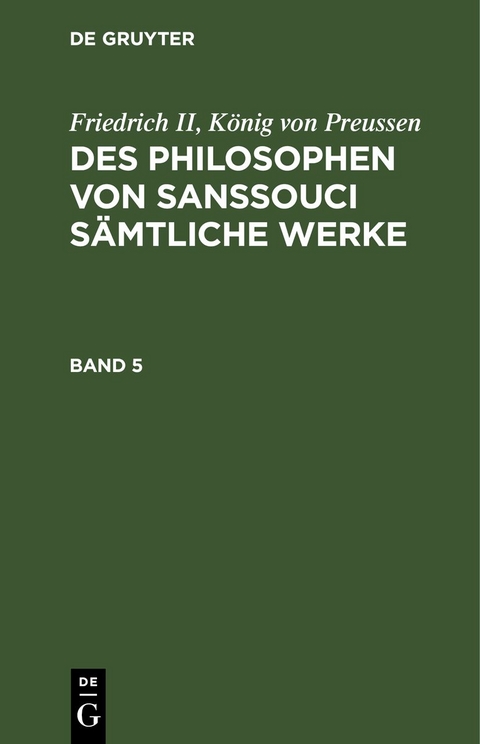 DE GRUYTER

Friedrich II, König von Preussen
DES PHILOSOPHEN VON SANSSOUCI SÄMTLICHE WERKE

BAND 5

DE
G